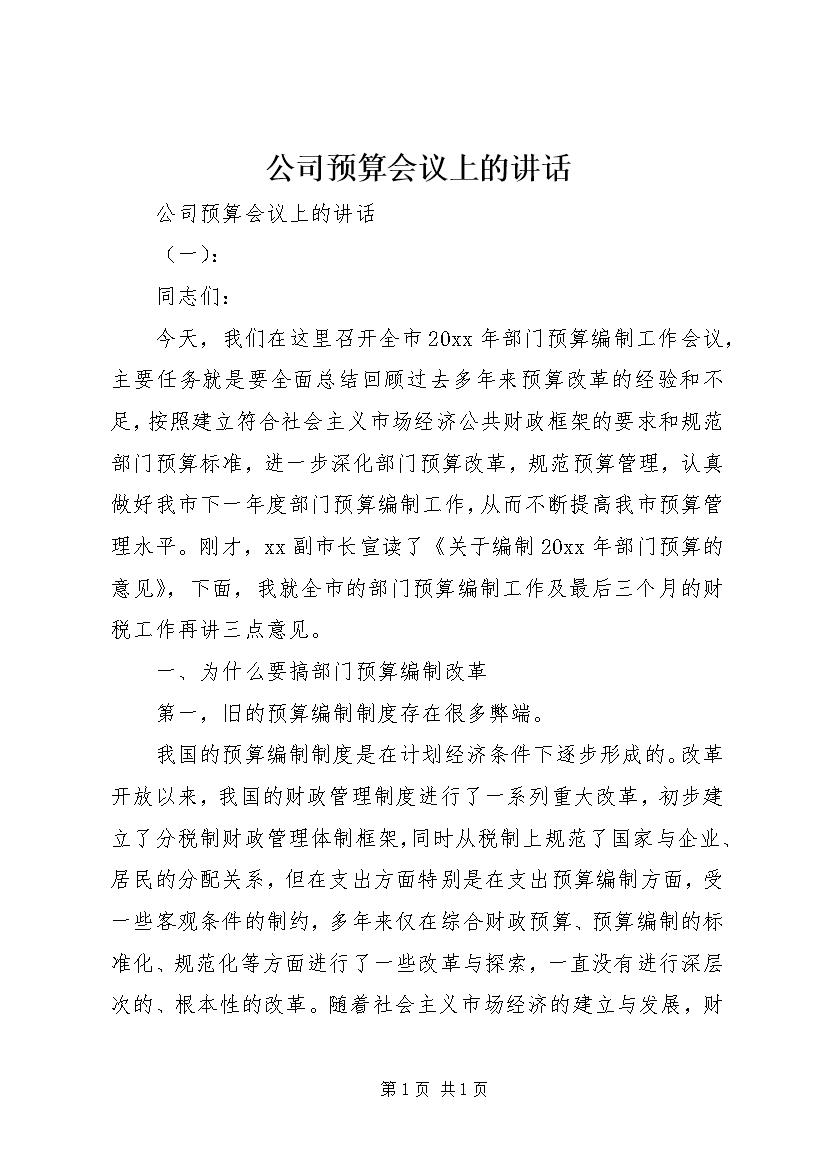 公司预算会议上的讲话

公司预算会议上的讲话

（一）：

同志们：

今天，我们在这里召开全市20xx年部门预算编制工作会议，主要任务就是要全面总结回顾过去多年来预算改革的经验和不足，按照建立符合社会主义市场经济公共财政框架的要求和规范部门预算标准，进一步深化部门预算改革，规范预算管理，认真做好我市下一年度部门预算编制工作，从而不断提高我市预算管理水平。刚才，xx副市长宣读了《关于编制20xx年部门预算的意见》，下面，我就全市的部门预算编制工作及最后三个月的财税工作再讲三点意见。

一、为什么要搞部门预算编制改革

第一，旧的预算编制制度存在很多弊端。

我国的预算编制制度是在计划经济条件下逐步形成的。改革开放以来，我国的财政管理制度进行了一系列重大改革，初步建立了分税制财政管理体制框架，同时从税制上规范了国家与企业、居民的分配关系，但在支出方面特别是在支出预算编制方面，受一些客观条件的制约，多年来仅在综合财政预算、预算编制的标准化、规范化等方面进行了一些改革与探索，一直没有进行深层次的、根本性的改革。随着社会主义市场经济的建立与发展，财

第1页 共1页